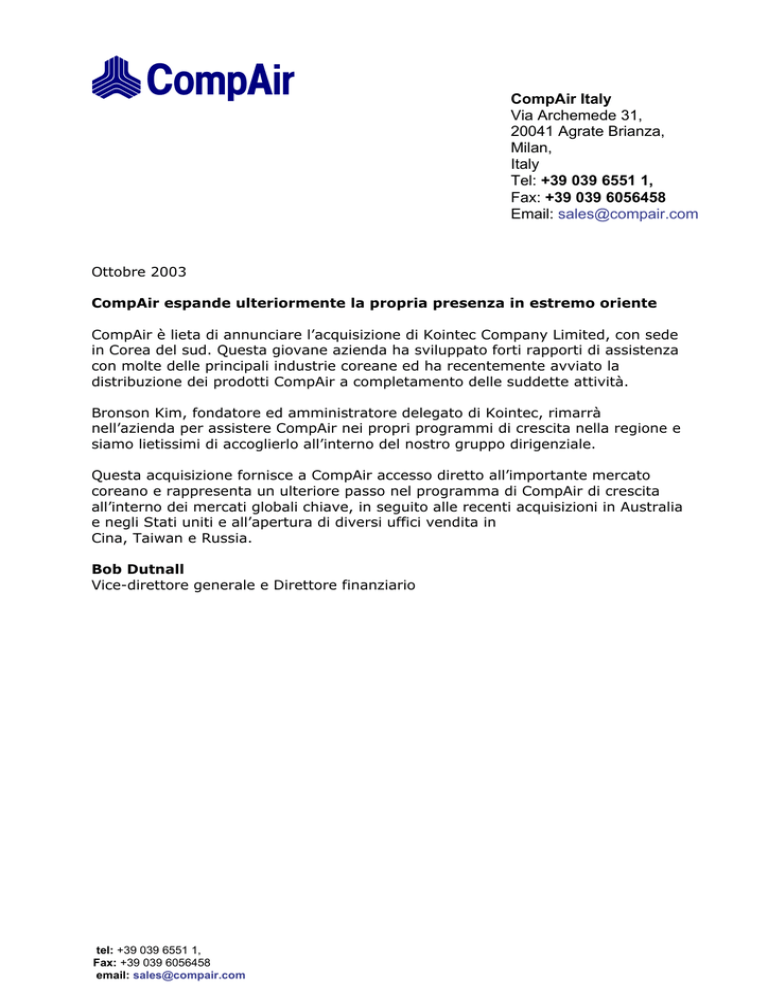 CompAir

CompAir Italy
Via Archemede 31,
20041 Agrate Brianza,
Milan,
Italy
Tel: +39 039 6551 1,
Fax: +39 039 6056458
Email: sales@compair.com

Ottobre 2003

CompAir espande ulteriormente la propria presenza in estremo oriente

CompAir è lieta di annunciare l'acquisizione di Kointec Company Limited, con sede in Corea del sud. Questa giovane azienda ha sviluppato forti rapporti di assistenza con molte delle principali industrie coreane ed ha recentemente avviato la distribuzione dei prodotti CompAir a completamento delle suddette attività.

Bronson Kim, fondatore ed amministratore delegato di Kointec, rimarrà nell'azienda per assistere CompAir nei propri programmi di crescita nella regione e siamo lietissimi di accoglierlo all'interno del nostro gruppo dirigenziale.

Questa acquisizione fornisce a CompAir accesso diretto all'importante mercato coreano e rappresenta un ulteriore passo nel programma di CompAir di crescita all'interno dei mercati globali chiave, in seguito alle recenti acquisizioni in Australia e negli Stati uniti e all'apertura di diversi uffici vendita in Cina, Taiwan e Russia.

Bob Dutnall
Vice-direttore generale e Direttore finanziario

tel: +39 039 6551 1,
Fax: +39 039 6056458
email: sales@compair.com